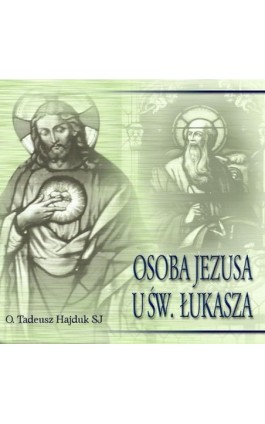 OSOBA JEZUSA
U ŚW. ŁUKASZA

O. Tadeusz Hajduk SJ